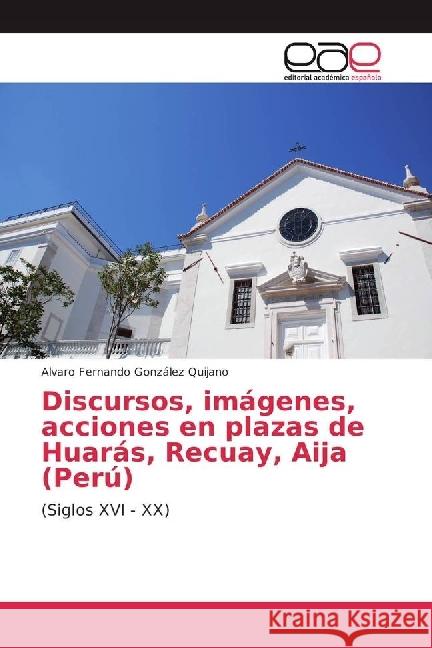 eae
editorial académica española

Alvaro Fernando González Quijano

Discursos, imágenes, acciones en plazas de Huarás, Recuay, Aija (Perú)

(Siglos XVI - XX)

Kraina Książek